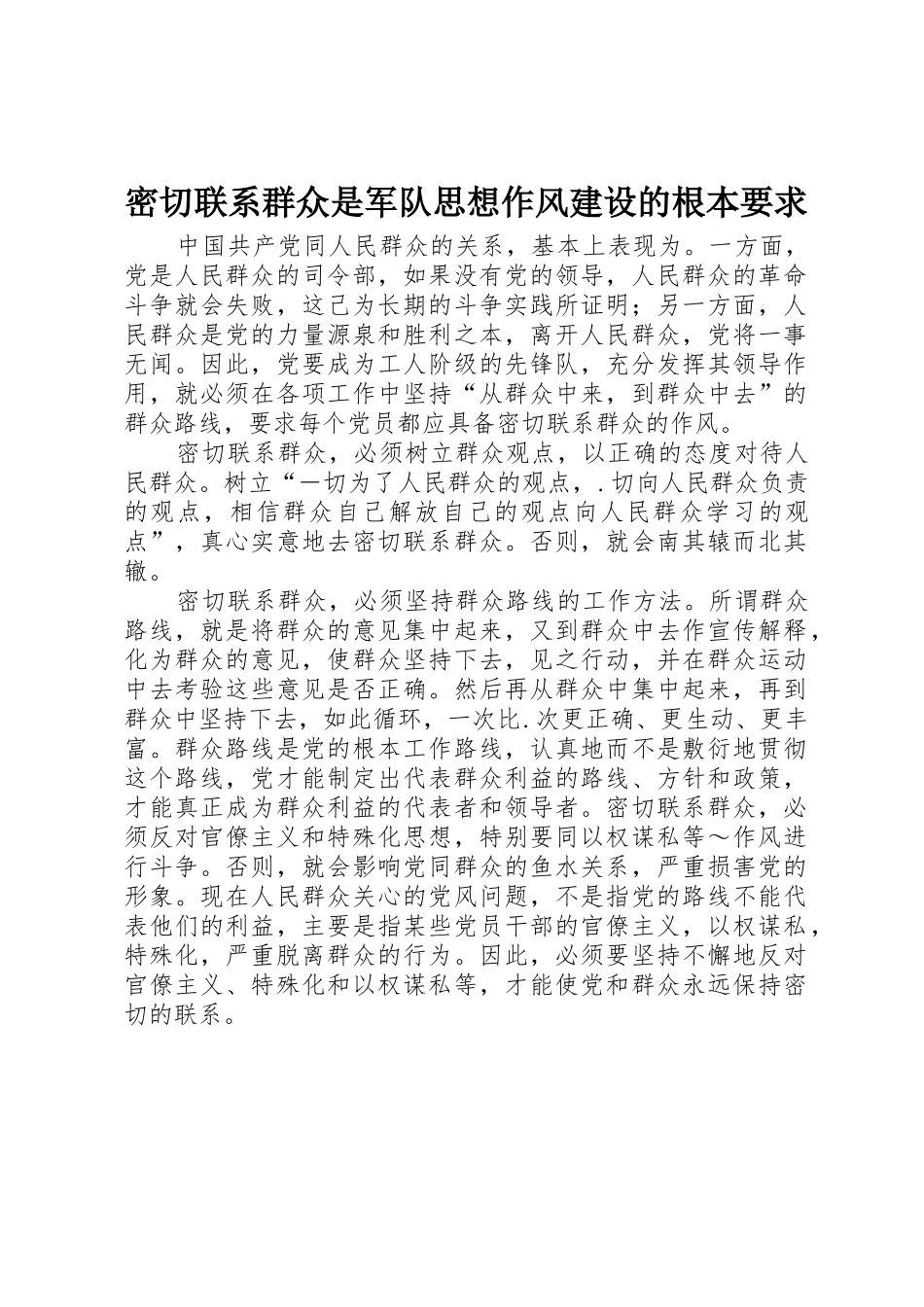 密切联系群众是军队思想作风建设的根本要求

中国共产党同人民群众的关系，基本上表现为。一方面，党是人民群众的司令部，如果没有党的领导，人民群众的革命斗争就会失败，这已为长期的斗争实践所证明；另一方面，人民群众是党的力量源泉和胜利之本，离开人民群众，党将一事无闻。因此，党要成为工人阶级的先锋队，充分发挥其领导作用，就必须在各项工作中坚持“从群众中来，到群众中去”的群众路线，要求每个党员都应具备密切联系群众的作风。

密切联系群众，必须树立群众观点，以正确的态度对待人民群众。树立“一切为了人民群众的观点，.切向人民群众负责的观点，相信群众自己解放自己的观点向人民群众学习的观点”，真心实意地去密切联系群众。否则，就会南其辕而北其辙。

密切联系群众，必须坚持群众路线的工作方法。所谓群众路线，就是将群众的意见集中起来，又到群众中去作宣传解释，化为群众的意见，使群众坚持下去，见之行动，并在群众运动中去考验这些意见是否正确。然后再从群众中集中起来，再到群众中坚持下去，如此循环，一次比.次更正确、更生动、更丰富。群众路线是党的根本工作路线，认真地而不是敷衍地贯彻这个路线，党才能制定出代表群众利益的路线、方针和政策，才能真正成为群众利益的代表者和领导者。密切联系群众，必须反对官僚主义和特殊化思想，特别要同以权谋私等～作风进行斗争。否则，就会影响党同群众的鱼水关系，严重损害党的形象。现在人民群众关心的党风问题，不是指党的路线不能代表他们的利益，主要是指某些党员干部的官僚主义，以权谋私，特殊化，严重脱离群众的行为。因此，必须要坚持不懈地反对官僚主义、特殊化和以权谋私等，才能使党和群众永远保持密切的联系。